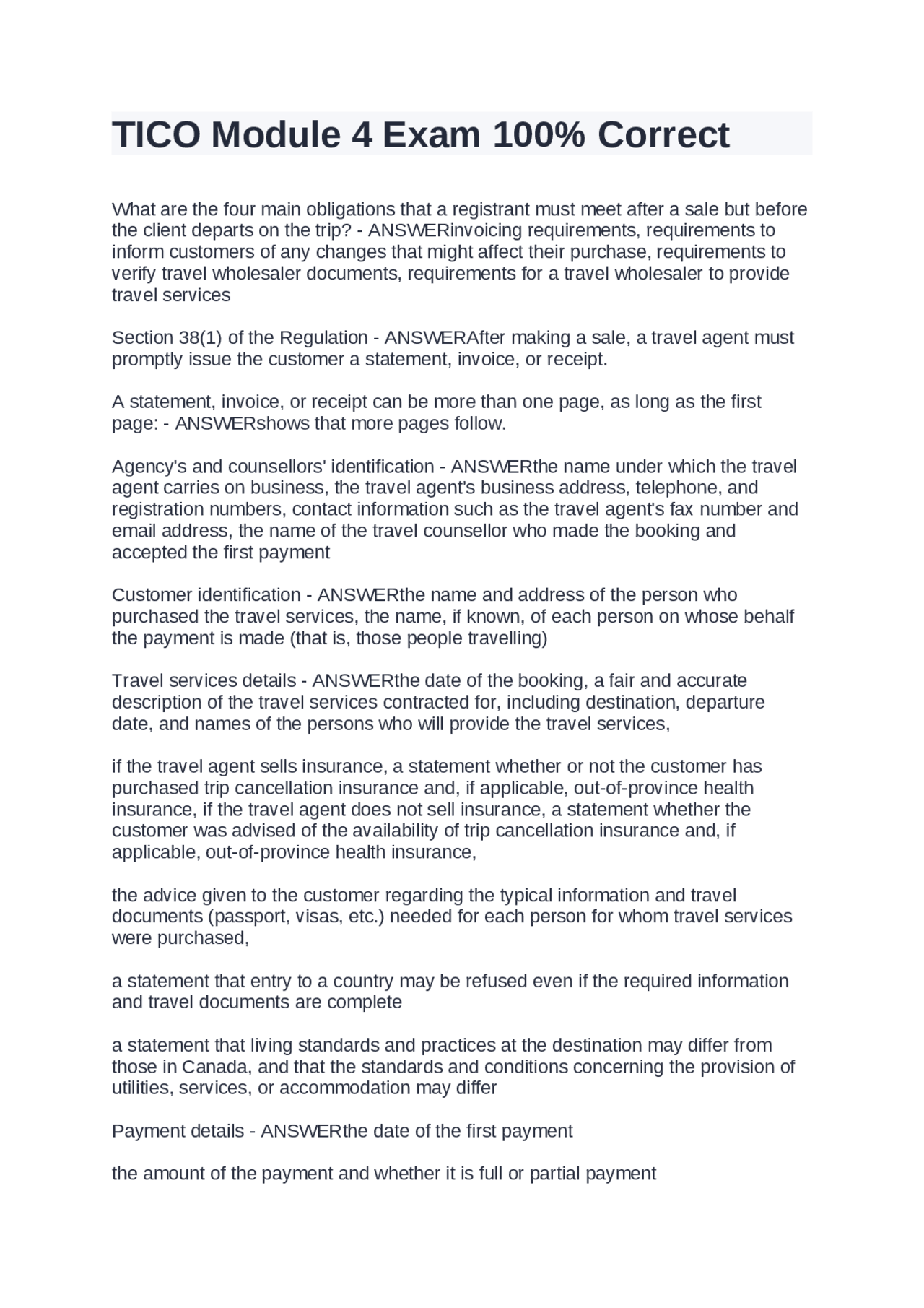 TICO Module 4 Exam 100% Correct

What are the four main obligations that a registrant must meet after a sale but before the client departs on the trip? - ANSWERinvoicing requirements, requirements to inform customers of any changes that might affect their purchase, requirements to verify travel wholesaler documents, requirements for a travel wholesaler to provide travel services

Section 38(1) of the Regulation - ANSWERAfter making a sale, a travel agent must promptly issue the customer a statement, invoice, or receipt.

A statement, invoice, or receipt can be more than one page, as long as the first page: - ANSWERshows that more pages follow.

Agency's and counsellors' identification - ANSWERthe name under which the travel agent carries on business, the travel agent's business address, telephone, and registration numbers, contact information such as the travel agent's fax number and email address, the name of the travel counsellor who made the booking and accepted the first payment

Customer identification - ANSWERthe name and address of the person who purchased the travel services, the name, if known, of each person on whose behalf the payment is made (that is, those people travelling)

Travel services details - ANSWERthe date of the booking, a fair and accurate description of the travel services contracted for, including destination, departure date, and names of the persons who will provide the travel services,

if the travel agent sells insurance, a statement whether or not the customer has purchased trip cancellation insurance and, if applicable, out-of-province health insurance, if the travel agent does not sell insurance, a statement whether the customer was advised of the availability of trip cancellation insurance and, if applicable, out-of-province health insurance,

the advice given to the customer regarding the typical information and travel documents (passport, visas, etc.) needed for each person for whom travel services were purchased,

a statement that entry to a country may be refused even if the required information and travel documents are complete

a statement that living standards and practices at the destination may differ from those in Canada, and that the standards and conditions concerning the provision of utilities, services, or accommodation may differ

Payment details - ANSWERthe date of the first payment

the amount of the payment and whether it is full or partial payment